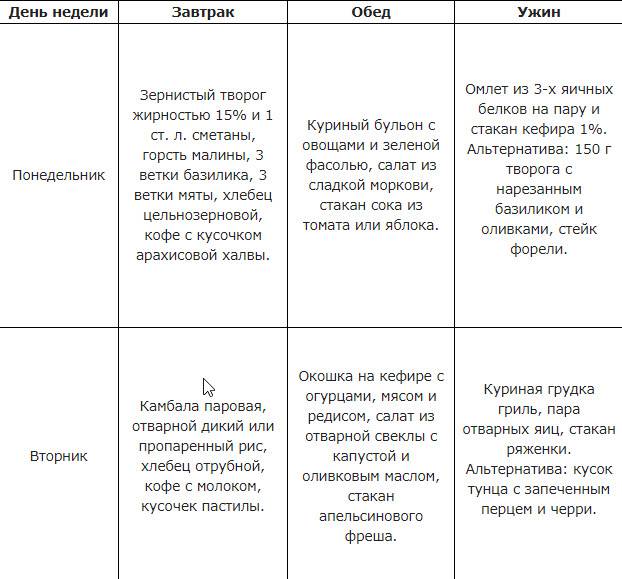 | День недели | Завтрак | Обед | Ужин |
|---|---|---|---|
| Понедельник | Зернистый творог жирностью 15% и 1 ст. л. сметаны, горсть малины, 3 ветки базилика, 3 ветки мяты, хлебец цельнозерновой, кофе с кусочком арахисовой халвы. | Куриный бульон с овощами и зеленой фасолью, салат из сладкой моркови, стакан сока из томата или яблока. | Омлет из 3-х яичных белков на пару и стакан кефира 1%. Альтернатива: 150 г творога с нарезанным базиликом и оливками, стейк форели. |
| Вторник | Камбала паровая, отварной дикий или пропаренный рис, хлебец отрубной, кофе с молоком, кусочек пастилы. | Окошка на кефире с огурцами, мясом и редисом, салат из отварной свеклы с капустой и оливковым маслом, стакан апельсинового фреша. | Куриная грудка гриль, пара отварных яиц, стакан ряженки. Альтернатива: кусок тунца с запеченным перцем и черри. |